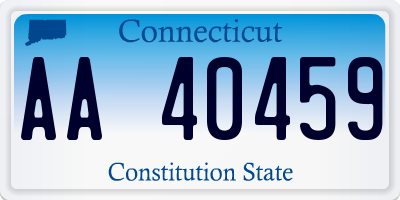 Connecticut

AA 40459

Constitution State